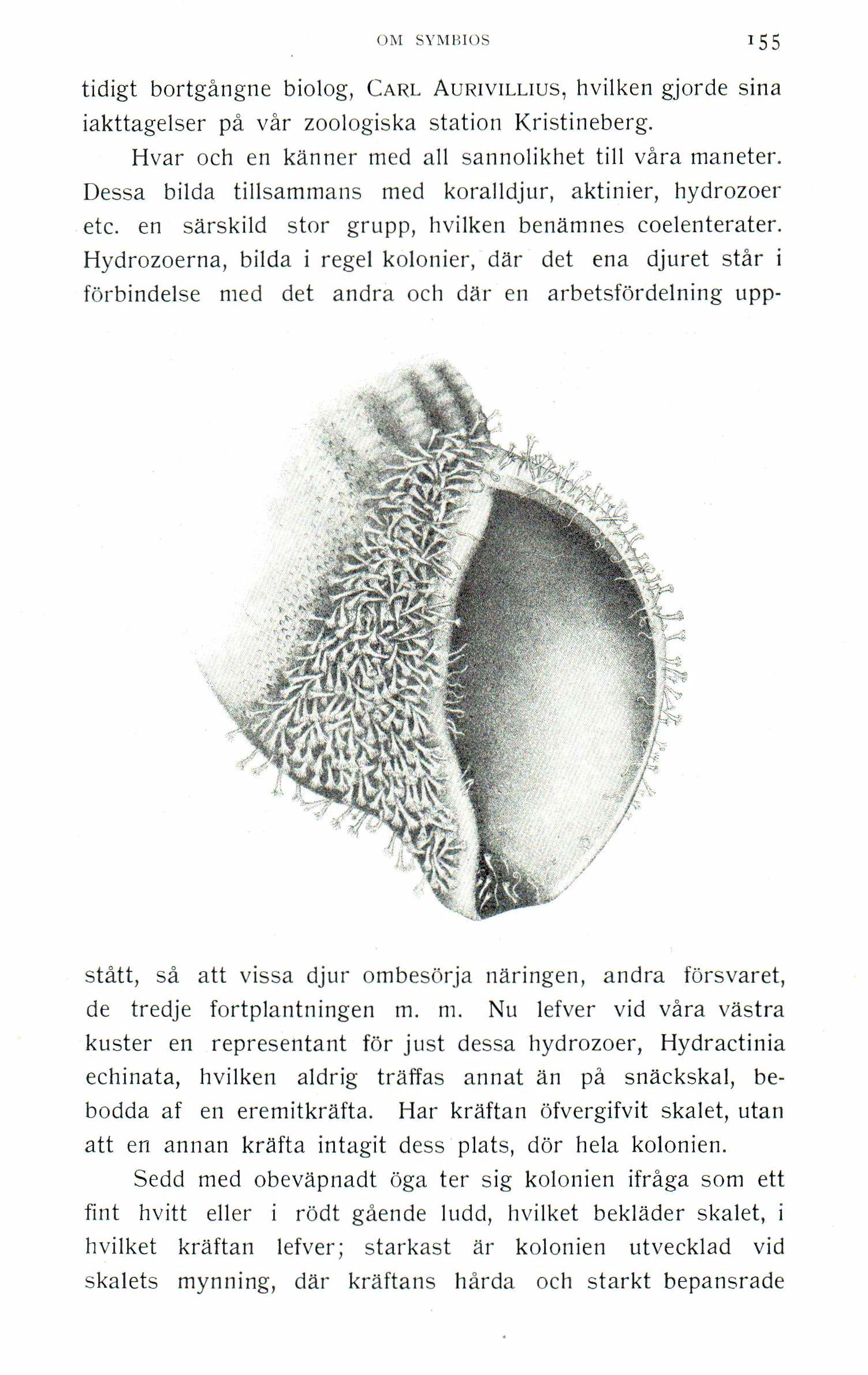 OM SYMBIOS 155

tidigt bortgångne biolog, CARL AURIVILLIUS, hvilken gjorde sina iakttagelser på vår zoologiska station Kristineberg.

Hvar och en känner med all sannolikhet till våra maneter. Dessa bilda tillsammans med koralldjur, aktinier, hydrozoer etc. en särskild stor grupp, hvilken benämnes coelenterater. Hydrozoerna, bilda i regel kolonier, där det ena djuret står i förbindelse med det andra och där en arbetsfördelning uppstått, så att vissa djur ombesörja näringen, andra försvaret, de tredje fortplantningen m. m. Nu lefver vid våra västra kuster en representant för just dessa hydrozoer, Hydractinia echinata, hvilken aldrig träffas annat än på snäckskal, bebodda af en eremitkräfta. Har kräftan öfvergifvit skalet, utan att en annan kräfta intagit dess plats, dör hela kolonien.

Sedd med obeväpnadt öga ter sig kolonien ifråga som ett fint hvitt eller i rödt gående ludd, hvilket bekläder skalet, i hvilket kräftan lefver; starkast är kolonien utvecklad vid skalets mynning, där kräftans hårda och starkt bepansrade